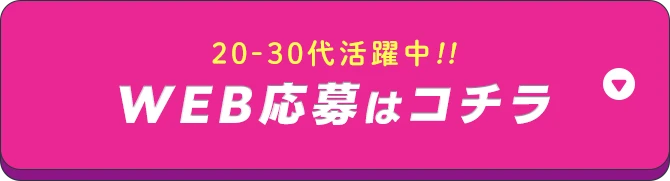 20-30代活躍中!!
WEB応募はコチラ